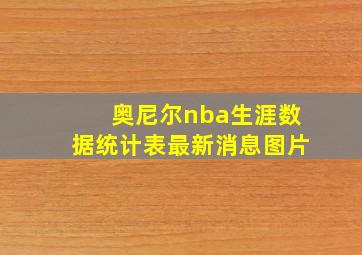 奥尼尔nba生涯数据统计表最新消息图片